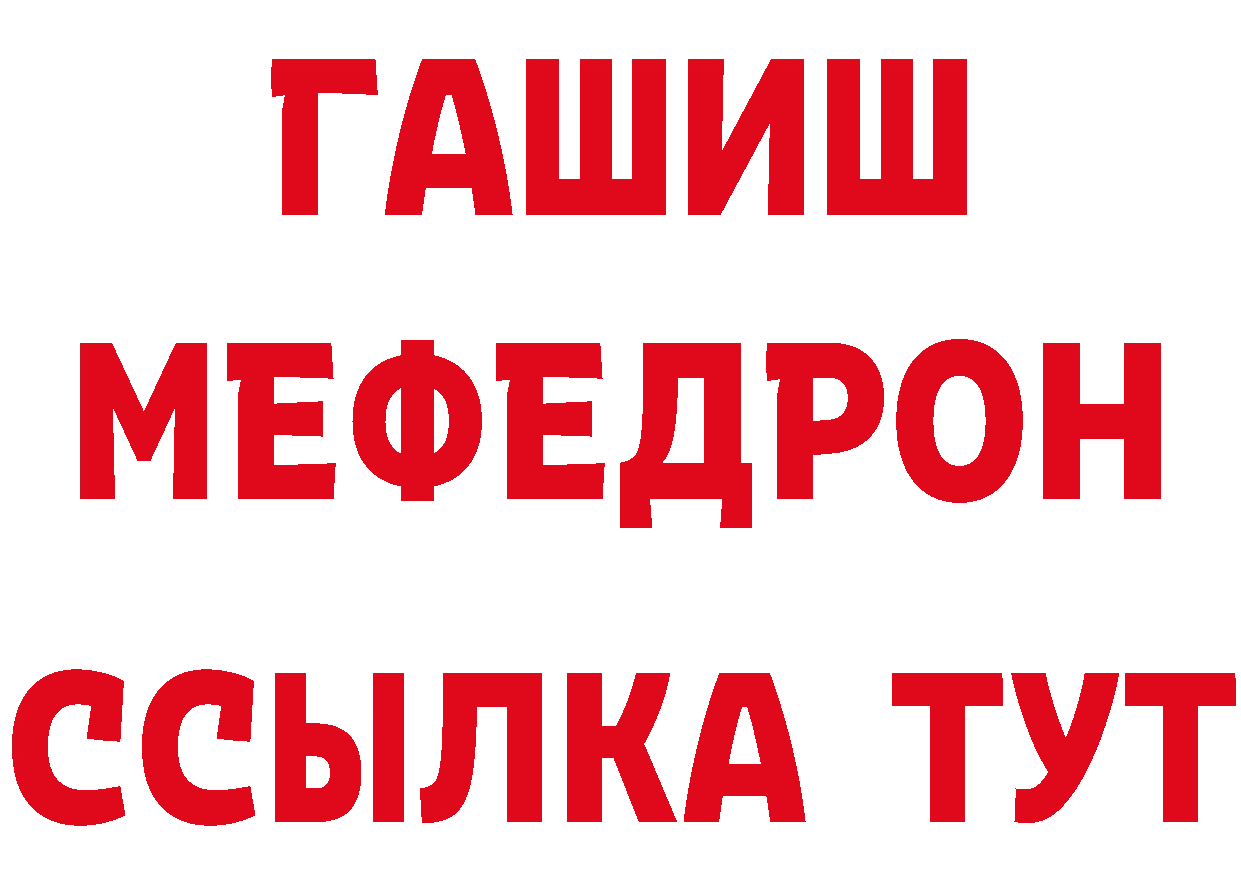 ГАШИШ
МЕФЕДРОН
ССЫЛКА ТУТ